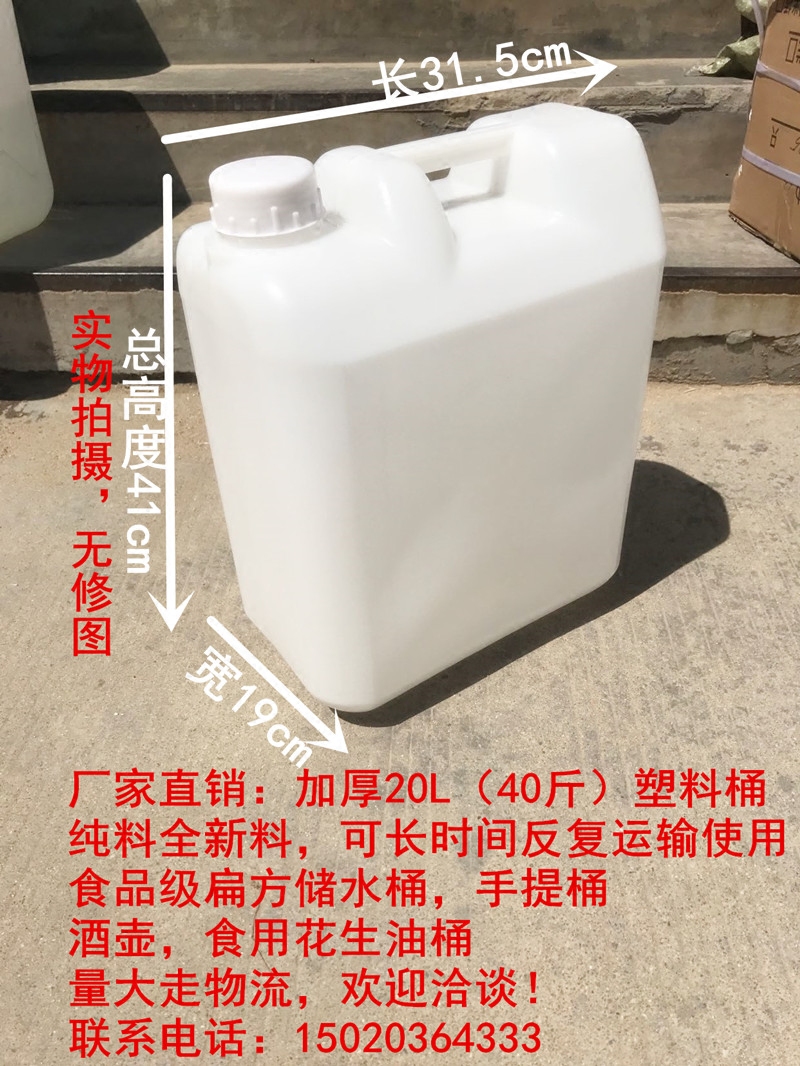 长31.5cm

实物拍摄，无修图

总高度41cm

宽19cm

厂家直销：加厚20L（40斤）塑料桶
纯料全新料，可长时间反复运输使用
食品级扁方储水桶，手提桶
酒壶，食用花生油桶
量大走物流，欢迎洽谈！
联系电话：15020364333